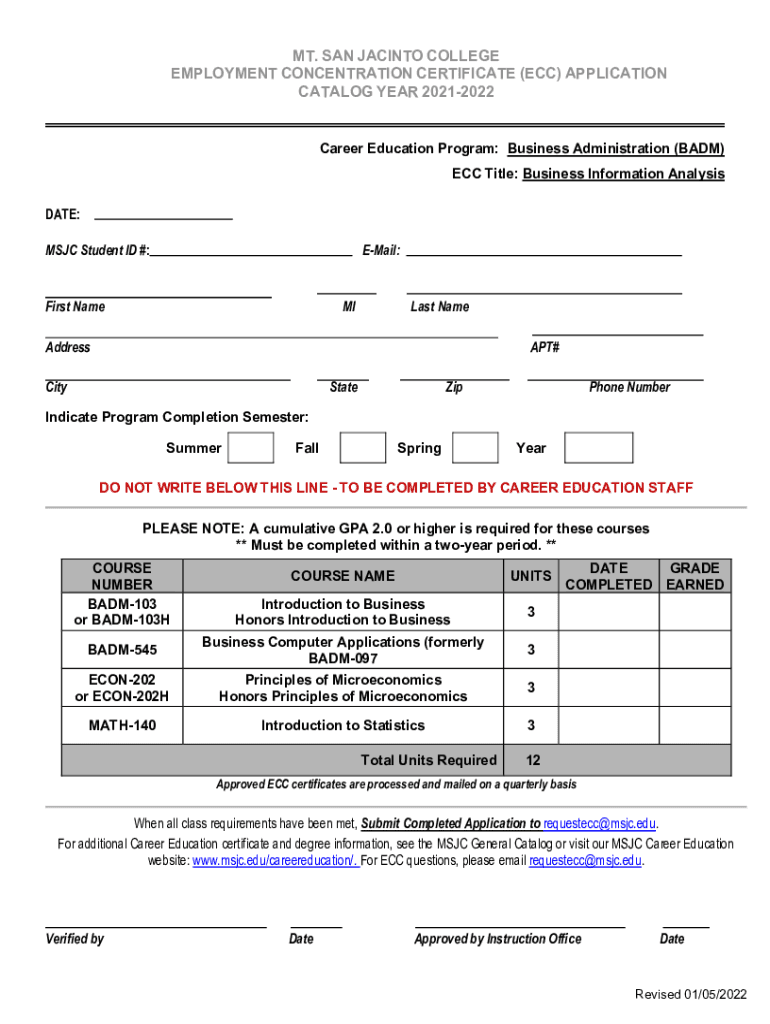 MT. SAN JACINTO COLLEGE
EMPLOYMENT CONCENTRATION CERTIFICATE (ECC) APPLICATION
CATALOG YEAR 2021-2022

Career Education Program: Business Administration (BADM)

ECC Title: Business Information Analysis

DATE:

MSJC Student ID #: E-Mail:

First Name MI Last Name

Address APT#

City State Zip Phone Number

Indicate Program Completion Semester:

Summer Fall Spring Year

DO NOT WRITE BELOW THIS LINE - TO BE COMPLETED BY CAREER EDUCATION STAFF

PLEASE NOTE: A cumulative GPA 2.0 or higher is required for these courses
** Must be completed within a two-year period. **

| COURSE NUMBER | COURSE NAME | UNITS | DATE COMPLETED | GRADE EARNED |
|---|---|---|---|---|
| BADM-103 or BADM-103H | Introduction to Business Honors Introduction to Business | 3 | | |
| BADM-545 | Business Computer Applications (formerly BADM-097 | 3 | | |
| ECON-202 or ECON-202H | Principles of Microeconomics Honors Principles of Microeconomics | 3 | | |
| MATH-140 | Introduction to Statistics | 3 | | |
| | Total Units Required | 12 | | |

Approved ECC certificates are processed and mailed on a quarterly basis

When all class requirements have been met, Submit Completed Application to requestecc@msjc.edu.

For additional Career Education certificate and degree information, see the MSJC General Catalog or visit our MSJC Career Education website: www.msjc.edu/careereducation/. For ECC questions, please email requestecc@msjc.edu.

Verified by Date Approved by Instruction Office Date

Revised 01/05/2022